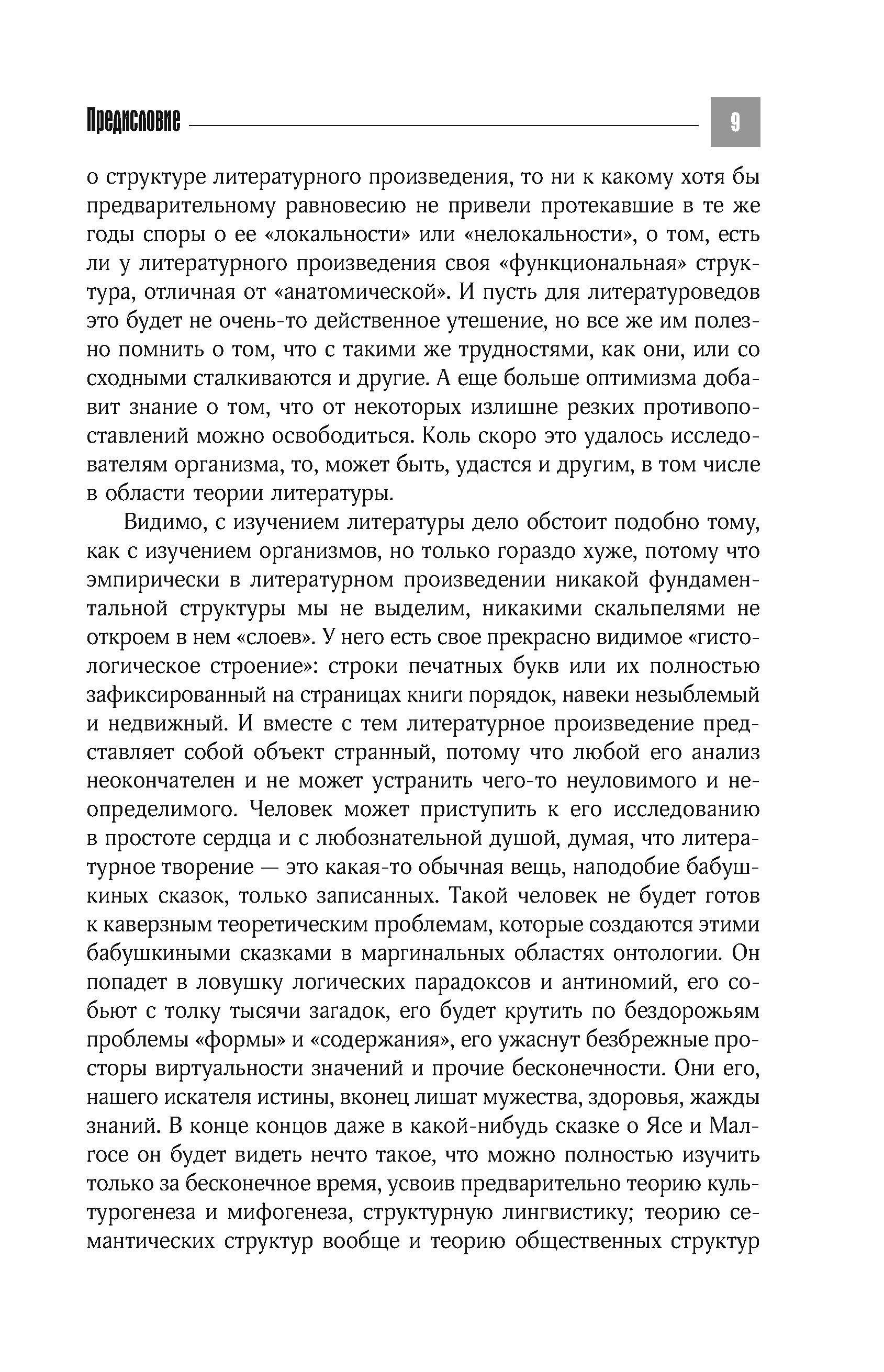 Предисловие

9

о структуре литературного произведения, то ни к какому хотя бы предварительному равновесию не привели протекавшие в те же годы споры о ее «локальности» или «нелокальности», о том, есть ли у литературного произведения своя «функциональная» структура, отличная от «анатомической». И пусть для литературоведов это будет не очень-то действенное утешение, но все же им полезно помнить о том, что с такими же трудностями, как они, или со сходными сталкиваются и другие. А еще больше оптимизма добавит знание о том, что от некоторых излишне резких противопоставлений можно освободиться. Коль скоро это удалось исследователям организма, то, может быть, удастся и другим, в том числе в области теории литературы.

Видимо, с изучением литературы дело обстоит подобно тому, как с изучением организмов, но только гораздо хуже, потому что эмпирически в литературном произведении никакой фундаментальной структуры мы не выделим, никакими скальпелями не откроем в нем «слоев». У него есть свое прекрасно видимое «гистологическое строение»: строки печатных букв или их полностью зафиксированный на страницах книги порядок, навеки незыблемый и недвижный. И вместе с тем литературное произведение представляет собой объект странный, потому что любой его анализ неокончателен и не может устранить чего-то неуловимого и неопределимого. Человек может приступить к его исследованию в простоте сердца и с любознательной душой, думая, что литературное творение — это какая-то обычная вещь, наподобие бабушкиных сказок, только записанных. Такой человек не будет готов к каверзным теоретическим проблемам, которые создаются этими бабушкиными сказками в маргинальных областях онтологии. Он попадет в ловушку логических парадоксов и антиномий, его собьют с толку тысячи загадок, его будет крутить по бездорожьям проблемы «формы» и «содержания», его ужаснут безбрежные просторы виртуальности значений и прочие бесконечности. Они его, нашего искателя истины, вконец лишат мужества, здоровья, жажды знаний. В конце концов даже в какой-нибудь сказке о Ясе и Малгосе он будет видеть нечто такое, что можно полностью изучить только за бесконечное время, усвоив предварительно теорию культурогенеза и мифогенеза, структурную лингвистику; теорию семантических структур вообще и теорию общественных структур